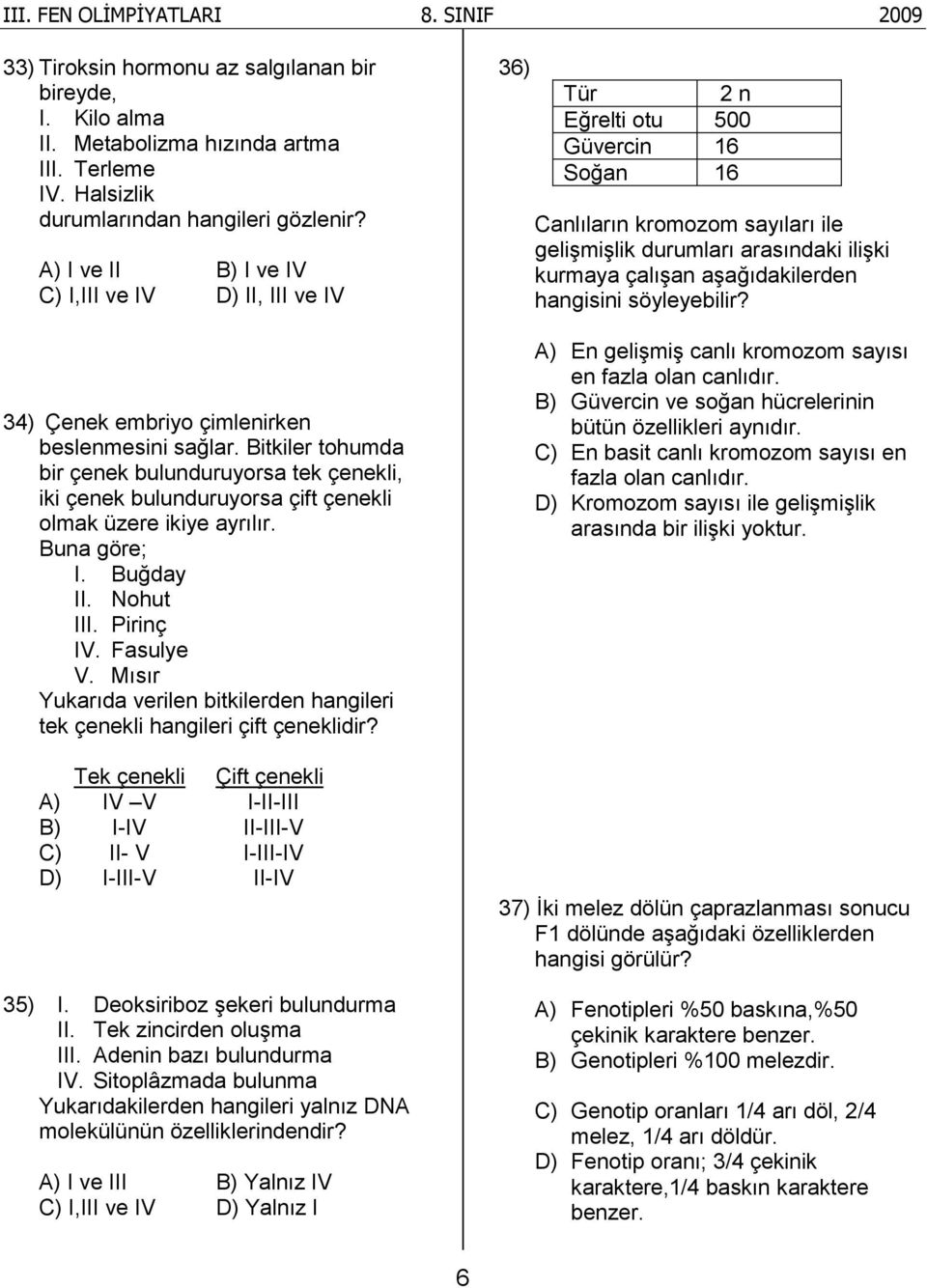 III. FEN OLİMPİYATLARI 8. SINIF 2009

33) Tiroksin hormonu az salgılanan bir bireyde,
I. Kilo alma
II. Metabolizma hızında artma
III. Terleme
IV. Halsizlik
durumlarından hangileri gözlenir?

A) I ve II B) I ve IV
C) I,III ve IV D) II, III ve IV

34) Çenek embriyo çimlenirken beslenmesini sağlar. Bitkiler tohumda bir çenek bulunduruyorsa tek çenekli, iki çenek bulunduruyorsa çift çenekli olmak üzere ikiye ayrılır.
Buna göre;
I. Buğday
II. Nohut
III. Pirinç
IV. Fasulye
V. Mısır
Yukarıda verilen bitkilerden hangileri tek çenekli hangileri çift çeneklidir?

| | Tek çenekli | Çift çenekli |
|---|---|---|
| A) | IV –V | I-II-III |
| B) | I-IV | II-III-V |
| C) | II- V | I-III-IV |
| D) | I-III-V | II-IV |

35) I. Deoksiriboz şekeri bulundurma
II. Tek zincirden oluşma
III. Adenin bazı bulundurma
IV. Sitoplâzmada bulunma
Yukarıdakilerden hangileri yalnız DNA molekülünün özelliklerindendir?

A) I ve III B) Yalnız IV
C) I,III ve IV D) Yalnız I

36)
| Tür | 2 n |
|---|---|
| Eğrelti otu | 500 |
| Güvercin | 16 |
| Soğan | 16 |

Canlıların kromozom sayıları ile gelişmişlik durumları arasındaki ilişki kurmaya çalışan aşağıdakilerden hangisini söyleyebilir?

A) En gelişmiş canlı kromozom sayısı en fazla olan canlıdır.
B) Güvercin ve soğan hücrelerinin bütün özellikleri aynıdır.
C) En basit canlı kromozom sayısı en fazla olan canlıdır.
D) Kromozom sayısı ile gelişmişlik arasında bir ilişki yoktur.

37) İki melez dölün çaprazlanması sonucu F1 dölünde aşağıdaki özelliklerden hangisi görülür?

A) Fenotipleri %50 baskına,%50 çekinik karaktere benzer.
B) Genotipleri %100 melezdir.
C) Genotip oranları 1/4 arı döl, 2/4 melez, 1/4 arı döldür.
D) Fenotip oranı; 3/4 çekinik karaktere,1/4 baskın karaktere benzer.

6